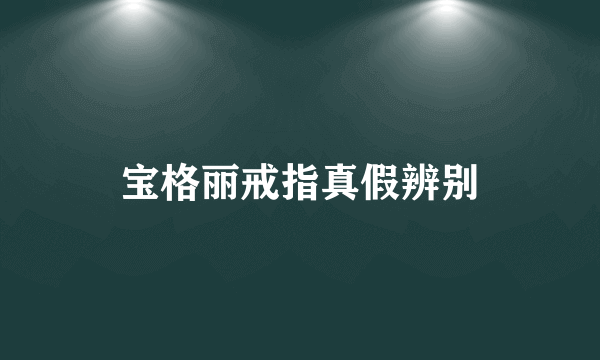 宝格丽戒指真假辨别